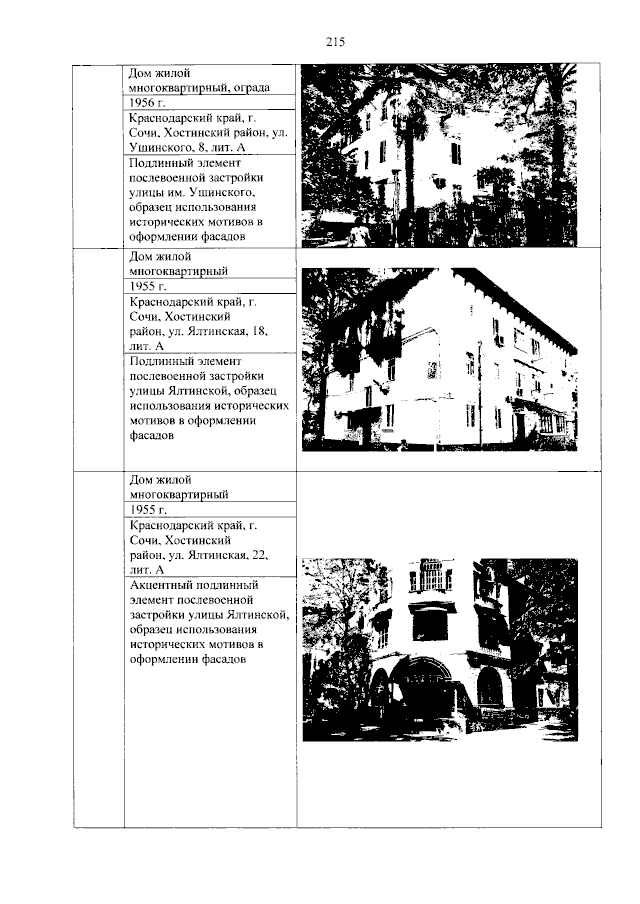 215

| | | |
|---|---|---|
| | Дом жилой многоквартирный, ограда | |
| | 1956 г. | |
| | Краснодарский край, г. Сочи, Хостинский район, ул. Ушинского, 8, лит. А | |
| | Подлинный элемент послевоенной застройки улицы им. Ушинского, образец использования исторических мотивов в оформлении фасадов | |
| | Дом жилой многоквартирный | |
| | 1955 г. | |
| | Краснодарский край, г. Сочи, Хостинский район, ул. Ялтинская, 18, лит. А | |
| | Подлинный элемент послевоенной застройки улицы Ялтинской, образец использования исторических мотивов в оформлении фасадов | |
| | Дом жилой многоквартирный | |
| | 1955 г. | |
| | Краснодарский край, г. Сочи, Хостинский район, ул. Ялтинская, 22, лит. А | |
| | Акцентный подлинный элемент послевоенной застройки улицы Ялтинской, образец использования исторических мотивов в оформлении фасадов | |